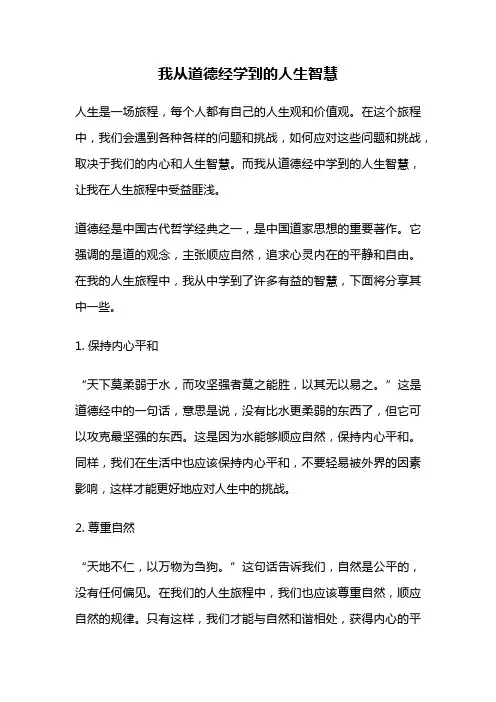 我从道德经学到的人生智慧

人生是一场旅程，每个人都有自己的人生观和价值观。在这个旅程中，我们会遇到各种各样的问题和挑战，如何应对这些问题和挑战，取决于我们的内心和人生智慧。而我从道德经中学到的人生智慧，让我在人生旅程中受益匪浅。

道德经是中国古代哲学经典之一，是中国道家思想的重要著作。它强调的是道的观念，主张顺应自然，追求心灵内在的平静和自由。在我的人生旅程中，我从中学到了许多有益的智慧，下面将分享其中一些。

1. 保持内心平和

“天下莫柔弱于水，而攻坚强者莫之能胜，以其无以易之。”这是道德经中的一句话，意思是说，没有比水更柔弱的东西了，但它可以攻克最坚强的东西。这是因为水能够顺应自然，保持内心平和。同样，我们在生活中也应该保持内心平和，不要轻易被外界的因素影响，这样才能更好地应对人生中的挑战。

2. 尊重自然

“天地不仁，以万物为刍狗。”这句话告诉我们，自然是公平的，没有任何偏见。在我们的人生旅程中，我们也应该尊重自然，顺应自然的规律。只有这样，我们才能与自然和谐相处，获得内心的平